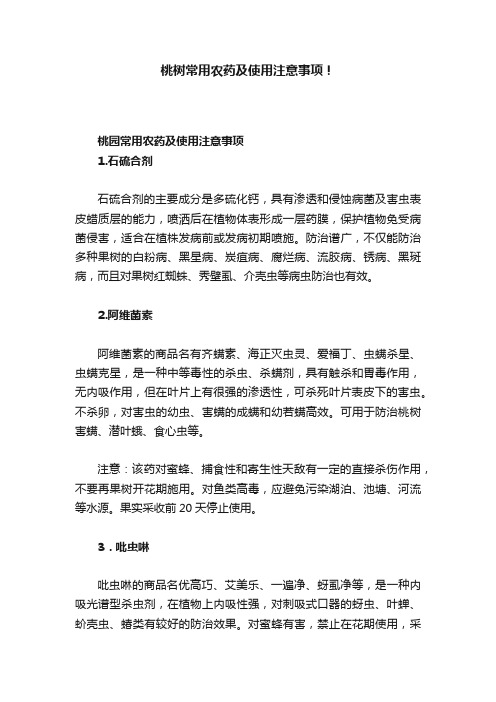 桃树常用农药及使用注意事项！

桃园常用农药及使用注意事项

1.石硫合剂

石硫合剂的主要成分是多硫化钙，具有渗透和侵蚀病菌及害虫表皮蜡质层的能力，喷洒后在植物体表形成一层药膜，保护植物免受病菌侵害，适合在植株发病前或发病初期喷施。防治谱广，不仅能防治多种果树的白粉病、黑星病、炭疽病、腐烂病、流胶病、锈病、黑斑病，而且对果树红蜘蛛、秀壁虱、介壳虫等病虫防治也有效。

2.阿维菌素

阿维菌素的商品名有齐螨素、海正灭虫灵、爱福丁、虫螨杀星、虫螨克星，是一种中等毒性的杀虫、杀螨剂，具有触杀和胃毒作用，无内吸作用，但在叶片上有很强的渗透性，可杀死叶片表皮下的害虫。不杀卵，对害虫的幼虫、害螨的成螨和幼若螨高效。可用于防治桃树害螨、潜叶蛾、食心虫等。

注意：该药对蜜蜂、捕食性和寄生性天敌有一定的直接杀伤作用，不要再果树开花期施用。对鱼类高毒，应避免污染湖泊、池塘、河流等水源。果实采收前 20 天停止使用。

3．吡虫啉

吡虫啉的商品名优高巧、艾美乐、一遍净、蚜虱净等，是一种内吸光谱型杀虫剂，在植物上内吸性强，对刺吸式口器的蚜虫、叶蝉、蚧壳虫、蝽类有较好的防治效果。对蜜蜂有害，禁止在花期使用，采